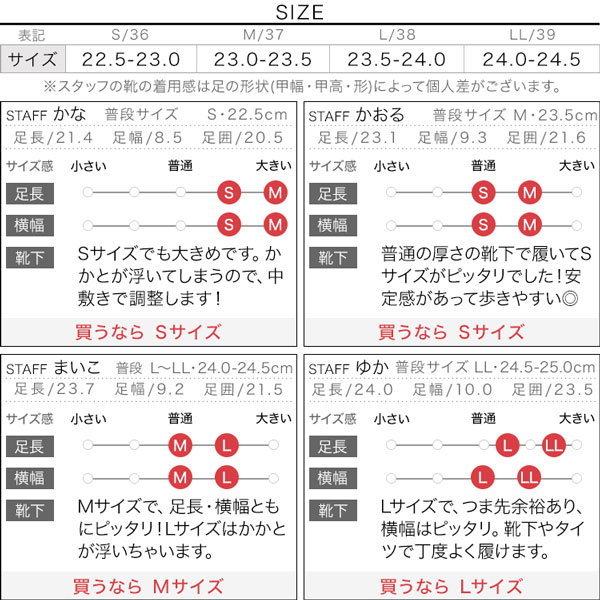 SIZE

| 表記 | S/36 | M/37 | L/38 | LL/39 |
|---|---|---|---|---|
| サイズ | 22.5-23.0 | 23.0-23.5 | 23.5-24.0 | 24.0-24.5 |

※スタッフの靴の着用感は足の形状(甲幅・甲高・形)によって個人差がございます。

STAFF かな 普段サイズ S・22.5cm
足長/21.4 足幅/8.5 足囲/20.5
サイズ感 小さい 普通 大きい
足長 S M
横幅 S M
靴下 Sサイズでも大きめです。かかとが浮いてしまうので、中敷きで調整します!
買うなら Sサイズ

STAFF かおる 普段サイズ M・23.5cm
足長/23.1 足幅/9.3 足囲/21.6
サイズ感 小さい 普通 大きい
足長 S M
横幅 S M
靴下 普通の厚さの靴下で履いてSサイズがピッタリでした!安定感があって歩きやすい◎
買うなら Sサイズ

STAFF まいこ 普段 L~LL・24.0-24.5cm
足長/23.7 足幅/9.2 足囲/21.5
サイズ感 小さい 普通 大きい
足長 M L
横幅 M L
靴下 Mサイズで、足長・横幅ともにピッタリ!Lサイズはかかとが浮いちゃいます。
買うなら Mサイズ

STAFF ゆか 普段サイズ LL・24.5-25.0cm
足長/24.0 足幅/10.0 足囲/23.5
サイズ感 小さい 普通 大きい
足長 L LL
横幅 L LL
靴下 Lサイズで、つま先余裕あり、横幅はピッタリ。靴下やタイツで丁度よく履けます。
買うなら Lサイズ